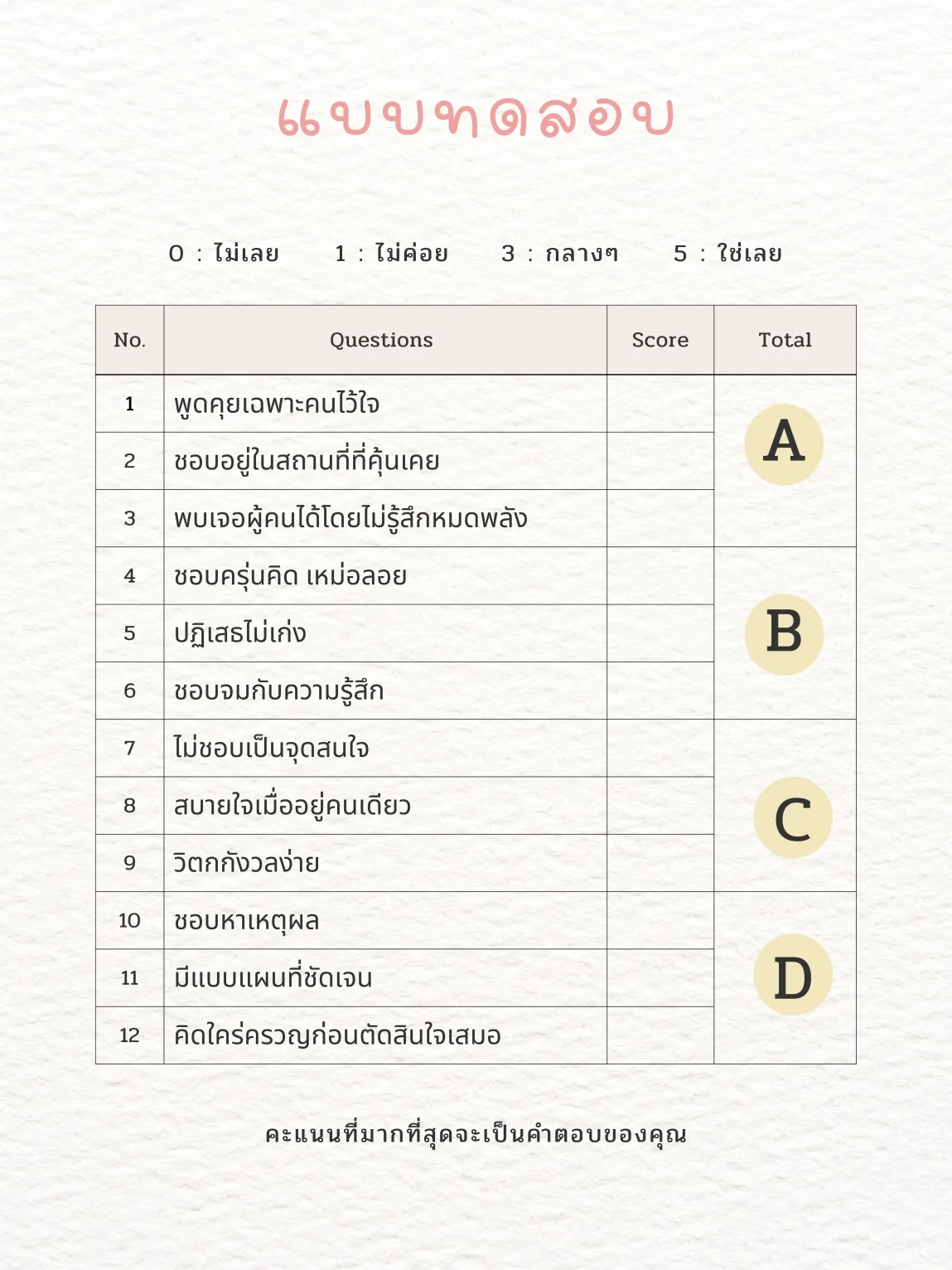 แบบทดสอบ

0 : ไม่เลย 1 : ไม่ค่อย 3 : กลางๆ 5 : ใช่เลย

| No. | Questions | Score | Total |
|---|---|---|---|
| 1 | พูดคุยเฉพาะคนไว้ใจ | | A |
| 2 | ชอบอยู่ในสถานที่ที่คุ้นเคย | | |
| 3 | พบเจอผู้คนได้โดยไม่รู้สึกหมดพลัง | | |
| 4 | ชอบครุ่นคิด เหม่อลอย | | B |
| 5 | ปฏิเสธไม่เก่ง | | |
| 6 | ชอบจมกับความรู้สึก | | |
| 7 | ไม่ชอบเป็นจุดสนใจ | | C |
| 8 | สบายใจเมื่ออยู่คนเดียว | | |
| 9 | วิตกกังวลง่าย | | |
| 10 | ชอบหาเหตุผล | | D |
| 11 | มีแบบแผนที่ชัดเจน | | |
| 12 | คิดใคร่ครวญก่อนตัดสินใจเสมอ | | |

คะแนนที่มากที่สุดจะเป็นคำตอบของคุณ